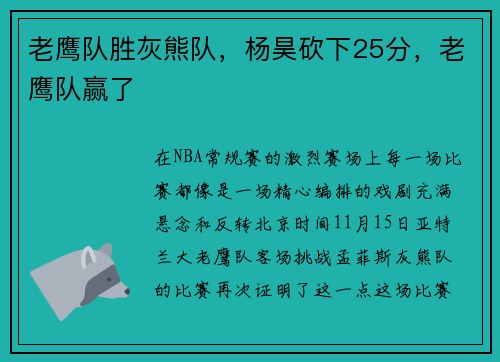 老鹰队胜灰熊队，杨昊砍下25分，老鹰队赢了

在NBA常规赛的激烈赛场上每一场比赛都像是一场精心编排的戏剧充满悬念和反转北京时间11月15日亚特兰大老鹰队客场挑战孟菲斯灰熊队的比赛再次证明了这一点这场比赛